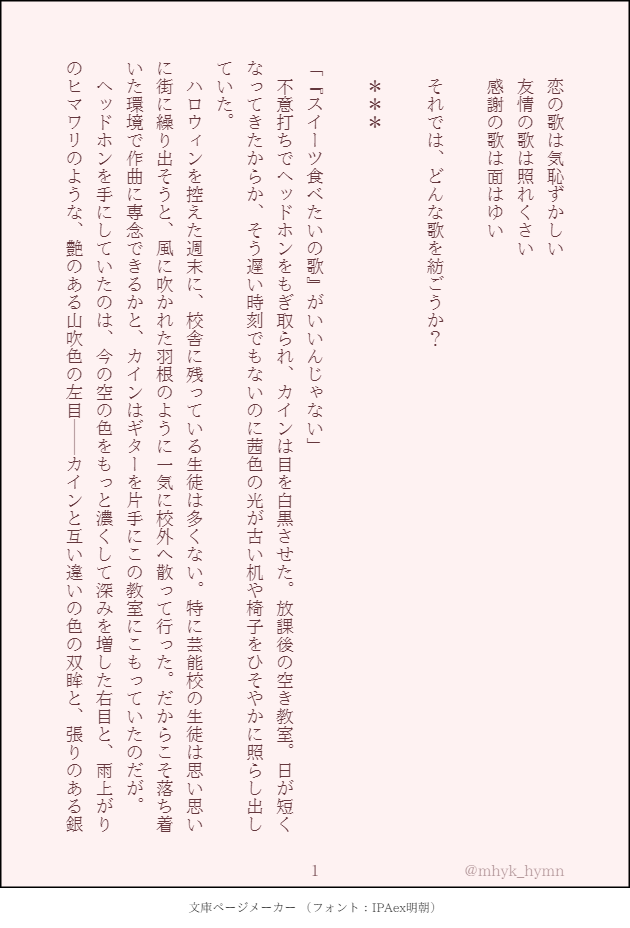 恋の歌は気恥ずかしい
友情の歌は照れくさい
感謝の歌は面はゆい

それでは、どんな歌を紡ごうか？

＊＊＊

「『スイーツ食べたいの歌』がいいんじゃない」
不意打ちでヘッドホンをもぎ取られ、カインは目を白黒させた。放課後の空き教室。日が短くなってきたからか、そう遅い時刻でもないのに茜色の光が古い机や椅子をひそやかに照らし出していた。
ハロウィンを控えた週末に、校舎に残っている生徒は多くない。特に芸能校の生徒は思い思いに街に繰り出そうと、風に吹かれた羽根のように一気に校外へ散って行った。だからこそ落ち着いた環境で作曲に専念できるかと、カインはギターを片手にこの教室にこもっていたのだが。
ヘッドホンを手にしていたのは、今の空の色をもっと濃くして深みを増した右目と、雨上がりのヒマワリのような、艶のある山吹色の左目――カインと互い違いの色の双眸と、張りのある銀

1

@mhyk_hymn

文庫ページメーカー（フォント：IPAex明朝）